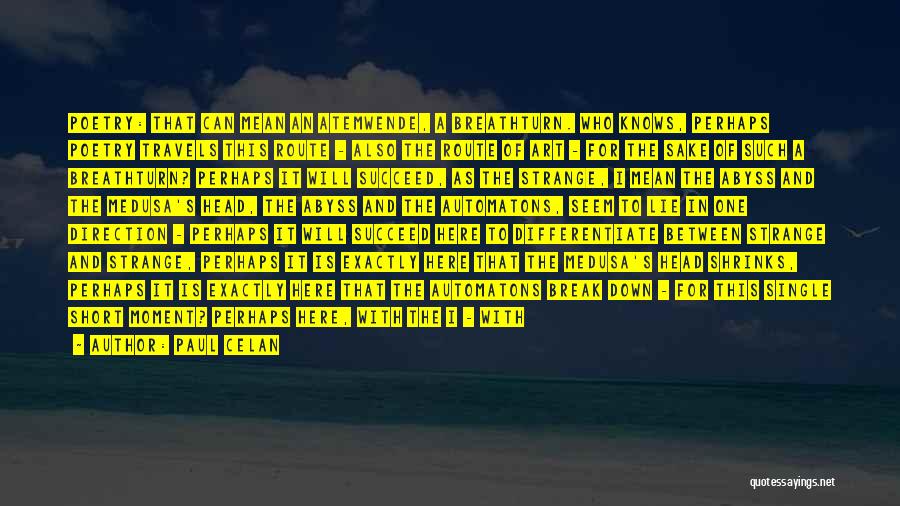 POETRY: THAT CAN MEAN AN ATEMWENDE, A BREATHTURN. WHO KNOWS, PERHAPS POETRY TRAVELS THIS ROUTE - ALSO THE ROUTE OF ART - FOR THE SAKE OF SUCH A BREATHTURN? PERHAPS IT WILL SUCCEED, AS THE STRANGE, I MEAN THE ABYSS AND THE MEDUSA'S HEAD, THE ABYSS AND THE AUTOMATONS, SEEM TO LIE IN ONE DIRECTION - PERHAPS IT WILL SUCCEED HERE TO DIFFERENTIATE BETWEEN STRANGE AND STRANGE, PERHAPS IT IS EXACTLY HERE THAT THE MEDUSA'S HEAD SHRINKS, PERHAPS IT IS EXACTLY HERE THAT THE AUTOMATONS BREAK DOWN - FOR THIS SINGLE SHORT MOMENT? PERHAPS HERE, WITH THE I - WITH

~ AUTHOR: PAUL CELAN

quotessayings.net